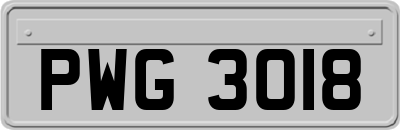 PWG 3018